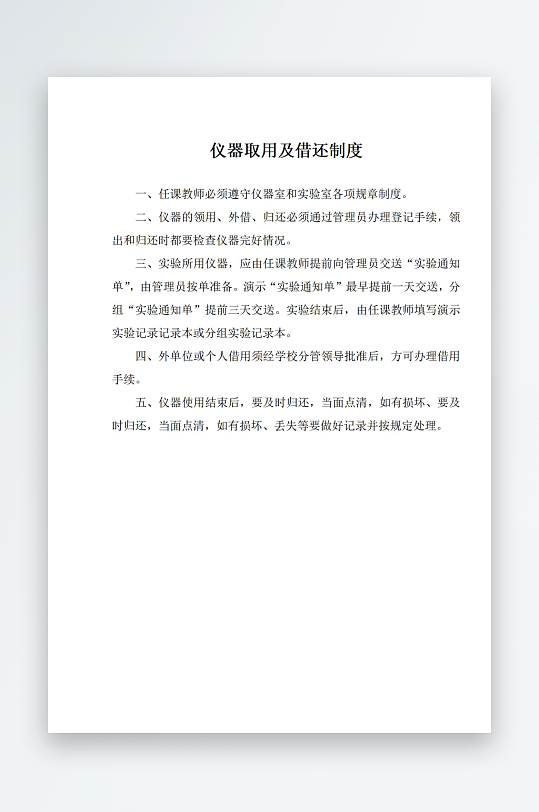 仪器取用及借还制度

一、任课教师必须遵守仪器室和实验室各项规章制度。

二、仪器的领用、外借、归还必须通过管理员办理登记手续，领出和归还时都要检查仪器完好情况。

三、实验所用仪器，应由任课教师提前向管理员交送“实验通知单”，由管理员按单准备。演示“实验通知单”最早提前一天交送，分组“实验通知单”提前三天交送。实验结束后，由任课教师填写演示实验记录记录本或分组实验记录本。

四、外单位或个人借用须经学校分管领导批准后，方可办理借用手续。

五、仪器使用结束后，要及时归还，当面点清，如有损坏、要及时归还，当面点清，如有损坏、丢失等要做好记录并按规定处理。